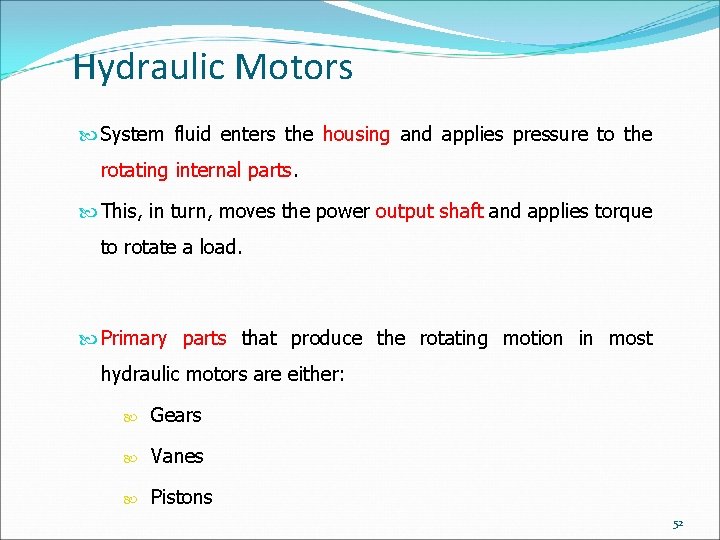 Hydraulic Motors

System fluid enters the housing and applies pressure to the rotating internal parts.

This, in turn, moves the power output shaft and applies torque to rotate a load.

Primary parts that produce the rotating motion in most hydraulic motors are either:

Gears

Vanes

Pistons

52